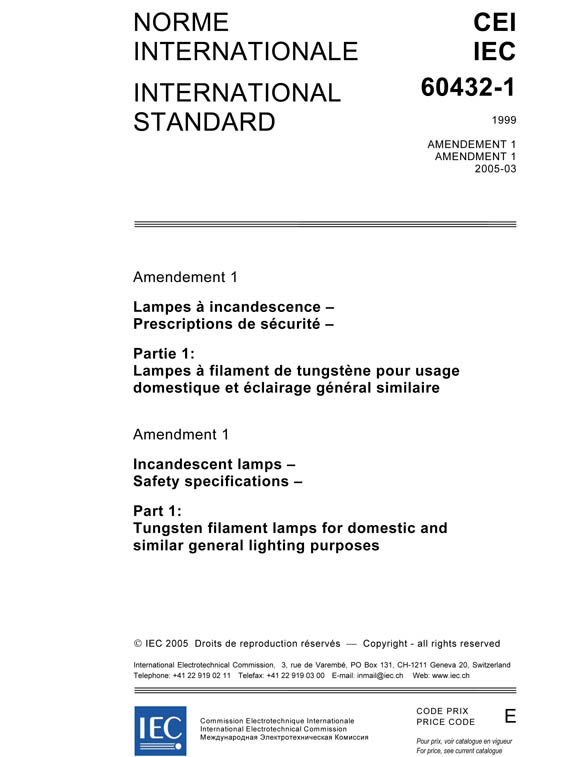 NORME INTERNATIONALE

INTERNATIONAL STANDARD

CEI
IEC
60432-1
1999

AMENDEMENT 1
AMENDMENT 1
2005-03

Amendement 1

Lampes à incandescence –
Prescriptions de sécurité –

Partie 1:
Lampes à filament de tungstène pour usage domestique et éclairage général similaire

Amendment 1

Incandescent lamps –
Safety specifications –

Part 1:
Tungsten filament lamps for domestic and similar general lighting purposes

© IEC 2005 Droits de reproduction réservés — Copyright - all rights reserved

International Electrotechnical Commission, 3, rue de Varembé, PO Box 131, CH-1211 Geneva 20, Switzerland
Telephone: +41 22 919 02 11 Telefax: +41 22 919 03 00 E-mail: inmail@iec.ch Web: www.iec.ch

IEC

Commission Electrotechnique Internationale
International Electrotechnical Commission
Международная Электротехническая Комиссия

CODE PRIX
PRICE CODE
E

Pour prix, voir catalogue en vigueur
For price, see current catalogue